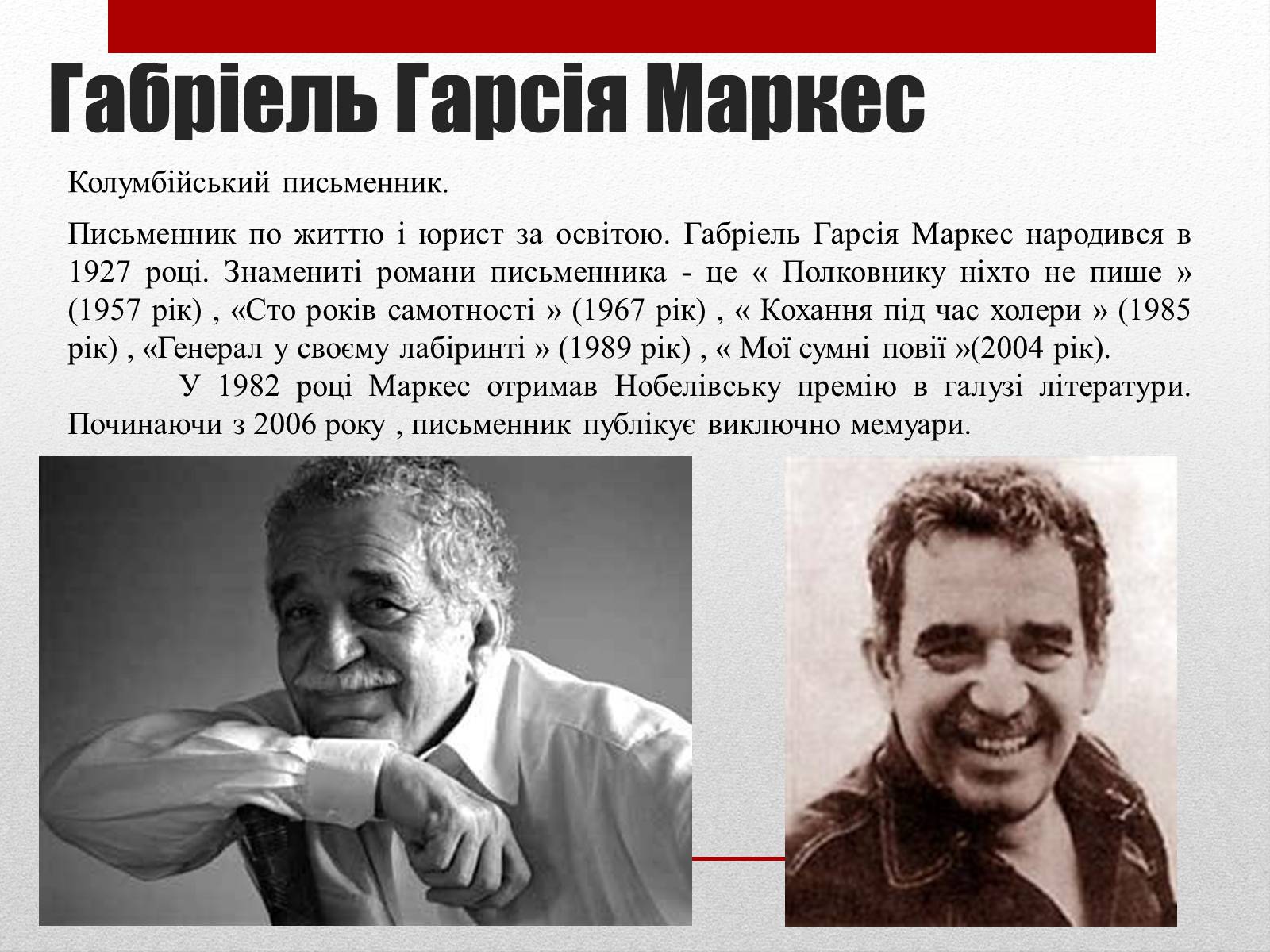 Габріель Гарсія Маркес

Колумбійський письменник.

Письменник по життю і юрист за освітою. Габріель Гарсія Маркес народився в 1927 році. Знамениті романи письменника - це « Полковнику ніхто не пише » (1957 рік) , «Сто років самотності » (1967 рік) , « Кохання під час холери » (1985 рік) , «Генерал у своєму лабіринті » (1989 рік) , « Мої сумні повії »(2004 рік).
У 1982 році Маркес отримав Нобелівську премію в галузі літератури. Починаючи з 2006 року , письменник публікує виключно мемуари.